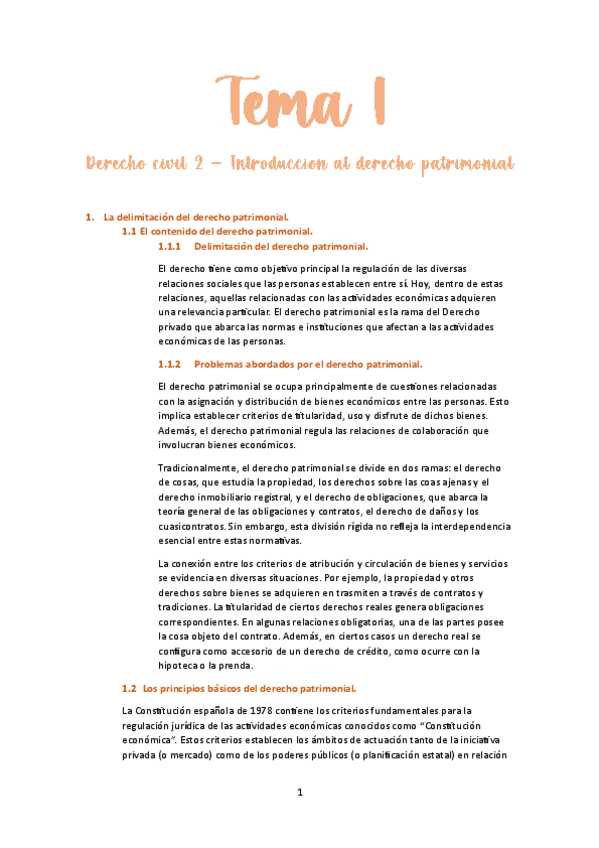 Tema 1

Derecho civil 2 – Introduccion al derecho patrimonial

1. La delimitación del derecho patrimonial.

1.1 El contenido del derecho patrimonial.

1.1.1 Delimitación del derecho patrimonial.

El derecho tiene como objetivo principal la regulación de las diversas relaciones sociales que las personas establecen entre sí. Hoy, dentro de estas relaciones, aquellas relacionadas con las actividades económicas adquieren una relevancia particular. El derecho patrimonial es la rama del Derecho privado que abarca las normas e instituciones que afectan a las actividades económicas de las personas.

1.1.2 Problemas abordados por el derecho patrimonial.

El derecho patrimonial se ocupa principalmente de cuestiones relacionadas con la asignación y distribución de bienes económicos entre las personas. Esto implica establecer criterios de titularidad, uso y disfrute de dichos bienes. Además, el derecho patrimonial regula las relaciones de colaboración que involucran bienes económicos.

Tradicionalmente, el derecho patrimonial se divide en dos ramas: el derecho de cosas, que estudia la propiedad, los derechos sobre las coas ajenas y el derecho inmobiliario registral, y el derecho de obligaciones, que abarca la teoría general de las obligaciones y contratos, el derecho de daños y los cuasicontratos. Sin embargo, esta división rígida no refleja la interdependencia esencial entre estas normativas.

La conexión entre los criterios de atribución y circulación de bienes y servicios se evidencia en diversas situaciones. Por ejemplo, la propiedad y otros derechos sobre bienes se adquieren en trasmiten a través de contratos y tradiciones. La titularidad de ciertos derechos reales genera obligaciones correspondientes. En algunas relaciones obligatorias, una de las partes posee la cosa objeto del contrato. Además, en ciertos casos un derecho real se configura como accesorio de un derecho de crédito, como ocurre con la hipoteca o la prenda.

1.2 Los principios básicos del derecho patrimonial.

La Constitución española de 1978 contiene los criterios fundamentales para la regulación jurídica de las actividades económicas conocidos como “Constitución económica”. Estos criterios establecen los ámbitos de actuación tanto de la iniciativa privada (o mercado) como de los poderes públicos (o planificación estatal) en relación

1